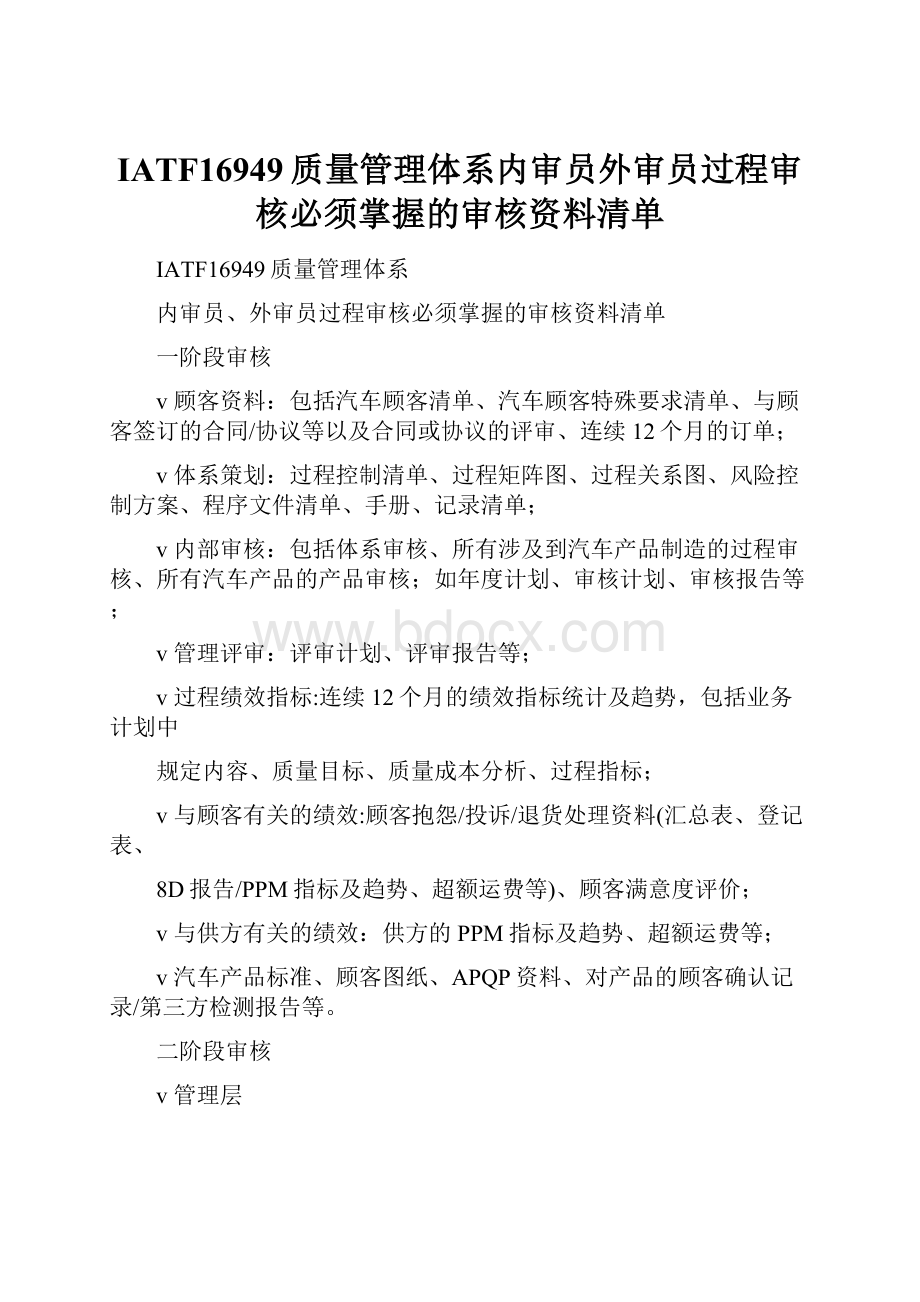 IATF16949质量管理体系内审员外审员过程审核必须掌握的审核资料清单

IATF16949质量管理体系

内审员、外审员过程审核必须掌握的审核资料清单

一阶段审核

v顾客资料：包括汽车顾客清单、汽车顾客特殊要求清单、与顾客签订的合同/协议等以及合同或协议的评审、连续12个月的订单；

v体系策划：过程控制清单、过程矩阵图、过程关系图、风险控制方案、程序文件清单、手册、记录清单；

v内部审核：包括体系审核、所有涉及到汽车产品制造的过程审核、所有汽车产品的产品审核；如年度计划、审核计划、审核报告等；

www.bdocx.com

v管理评审：评审计划、评审报告等；

v过程绩效指标:连续12个月的绩效指标统计及趋势，包括业务计划中

规定内容、质量目标、质量成本分析、过程指标；

v与顾客有关的绩效:顾客抱怨/投诉/退货处理资料(汇总表、登记表、

8D报告/PPM指标及趋势、超额运费等)、顾客满意度评价；

v与供方有关的绩效：供方的PPM指标及趋势、超额运费等；

v汽车产品标准、顾客图纸、APQP资料、对产品的顾客确认记录/第三方检测报告等。

二阶段审核

v管理层